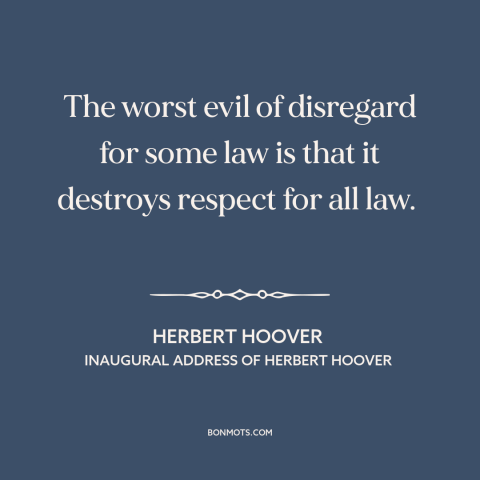 The worst evil of disregard for some law is that it destroys respect for all law.

HERBERT HOOVER
INAUGURAL ADDRESS OF HERBERT HOOVER

BONMOTS.COM